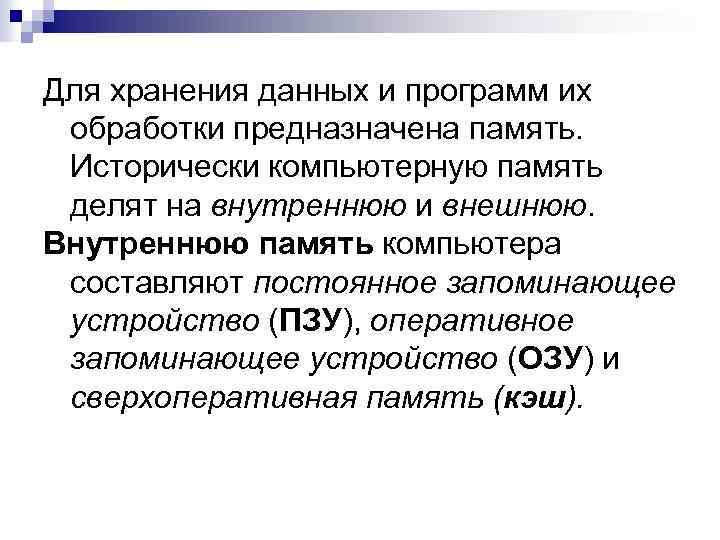 Для хранения данных и программ их обработки предназначена память. Исторически компьютерную память делят на внутреннюю и внешнюю.

Внутреннюю память компьютера составляют постоянное запоминающее устройство (ПЗУ), оперативное запоминающее устройство (ОЗУ) и сверхоперативная память (кэш).